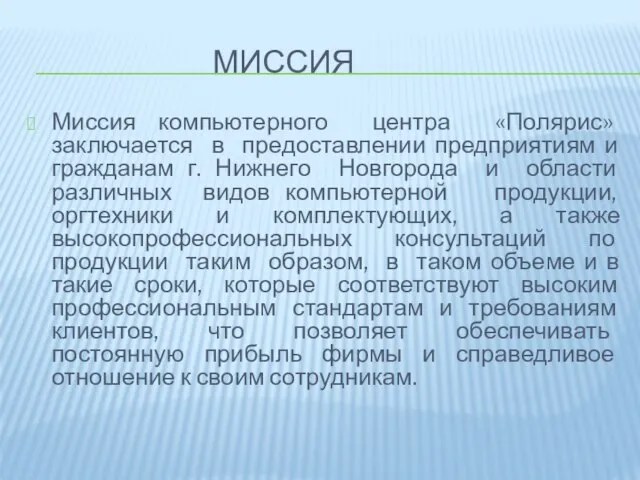 МИССИЯ

Миссия компьютерного центра «Полярис» заключается в предоставлении предприятиям и гражданам г. Нижнего Новгорода и области различных видов компьютерной продукции, оргтехники и комплектующих, а также высокопрофессиональных консультаций по продукции таким образом, в таком объеме и в такие сроки, которые соответствуют высоким профессиональным стандартам и требованиям клиентов, что позволяет обеспечивать постоянную прибыль фирмы и справедливое отношение к своим сотрудникам.